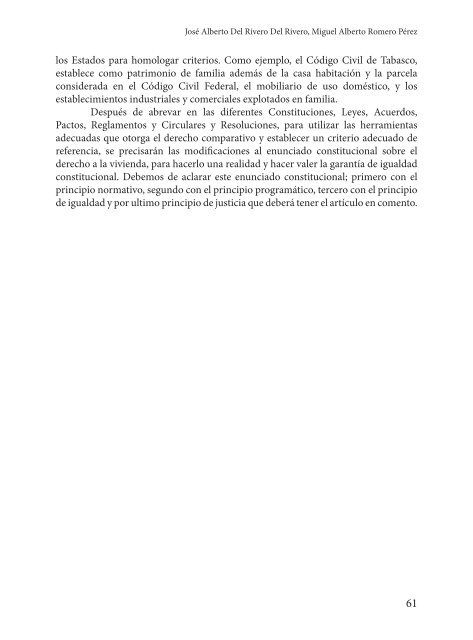 José Alberto Del Rivero Del Rivero, Miguel Alberto Romero Pérez

los Estados para homologar criterios. Como ejemplo, el Código Civil de Tabasco, establece como patrimonio de familia además de la casa habitación y la parcela considerada en el Código Civil Federal, el mobiliario de uso doméstico, y los establecimientos industriales y comerciales explotados en familia.

Después de abrevar en las diferentes Constituciones, Leyes, Acuerdos, Pactos, Reglamentos y Circulares y Resoluciones, para utilizar las herramientas adecuadas que otorga el derecho comparativo y establecer un criterio adecuado de referencia, se precisarán las modificaciones al enunciado constitucional sobre el derecho a la vivienda, para hacerlo una realidad y hacer valer la garantía de igualdad constitucional. Debemos de aclarar este enunciado constitucional; primero con el principio normativo, segundo con el principio programático, tercero con el principio de igualdad y por ultimo principio de justicia que deberá tener el artículo en comento.

61